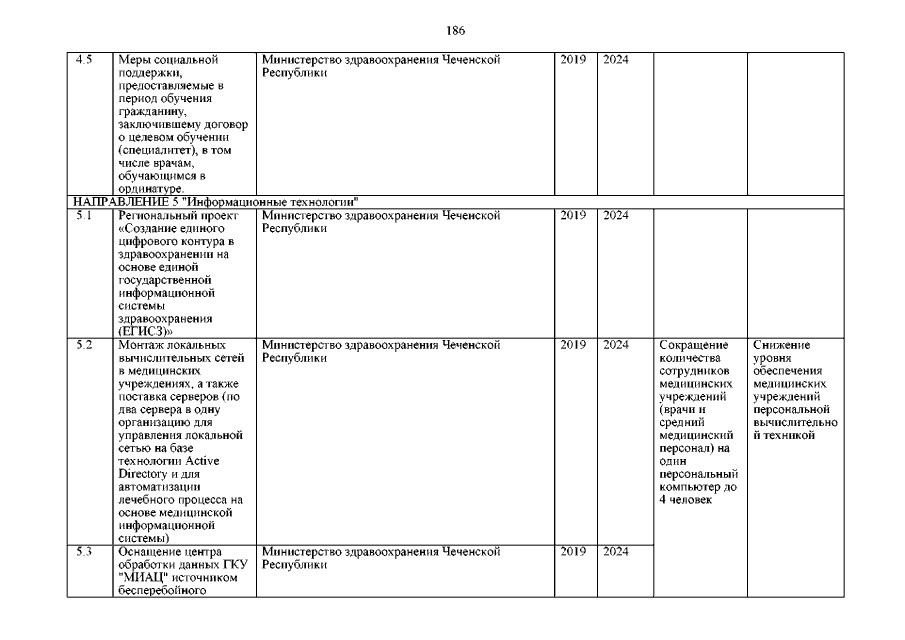 186

| 4.5 | Меры социальной поддержки, предоставляемые в период обучения гражданину, заключившему договор о целевом обучении (специалитет), в том числе врачам, обучающимся в ординатуре. | Министерство здравоохранения Чеченской Республики | 2019 | 2024 | | |
|---|---|---|---|---|---|---|
| НАПРАВЛЕНИЕ 5 "Информационные технологии" | | | | | | |
| 5.1 | Региональный проект «Создание единого цифрового контура в здравоохранении на основе единой государственной информационной системы здравоохранения (ЕГИСЗ)» | Министерство здравоохранения Чеченской Республики | 2019 | 2024 | | |
| 5.2 | Монтаж локальных вычислительных сетей в медицинских учреждениях, а также поставка серверов (по два сервера в одну организацию для управления локальной сетью на базе технологии Active Directory и для автоматизации лечебного процесса на основе медицинской информационной системы) | Министерство здравоохранения Чеченской Республики | 2019 | 2024 | Сокращение количества сотрудников медицинских учреждений (врачи и средний медицинский персонал) на один персональный компьютер до 4 человек | Снижение уровня обеспечения медицинских учреждений персональной вычислительно й техникой |
| 5.3 | Оснащение центра обработки данных ГКУ "МИАЦ" источником бесперебойного | Министерство здравоохранения Чеченской Республики | 2019 | 2024 | | |